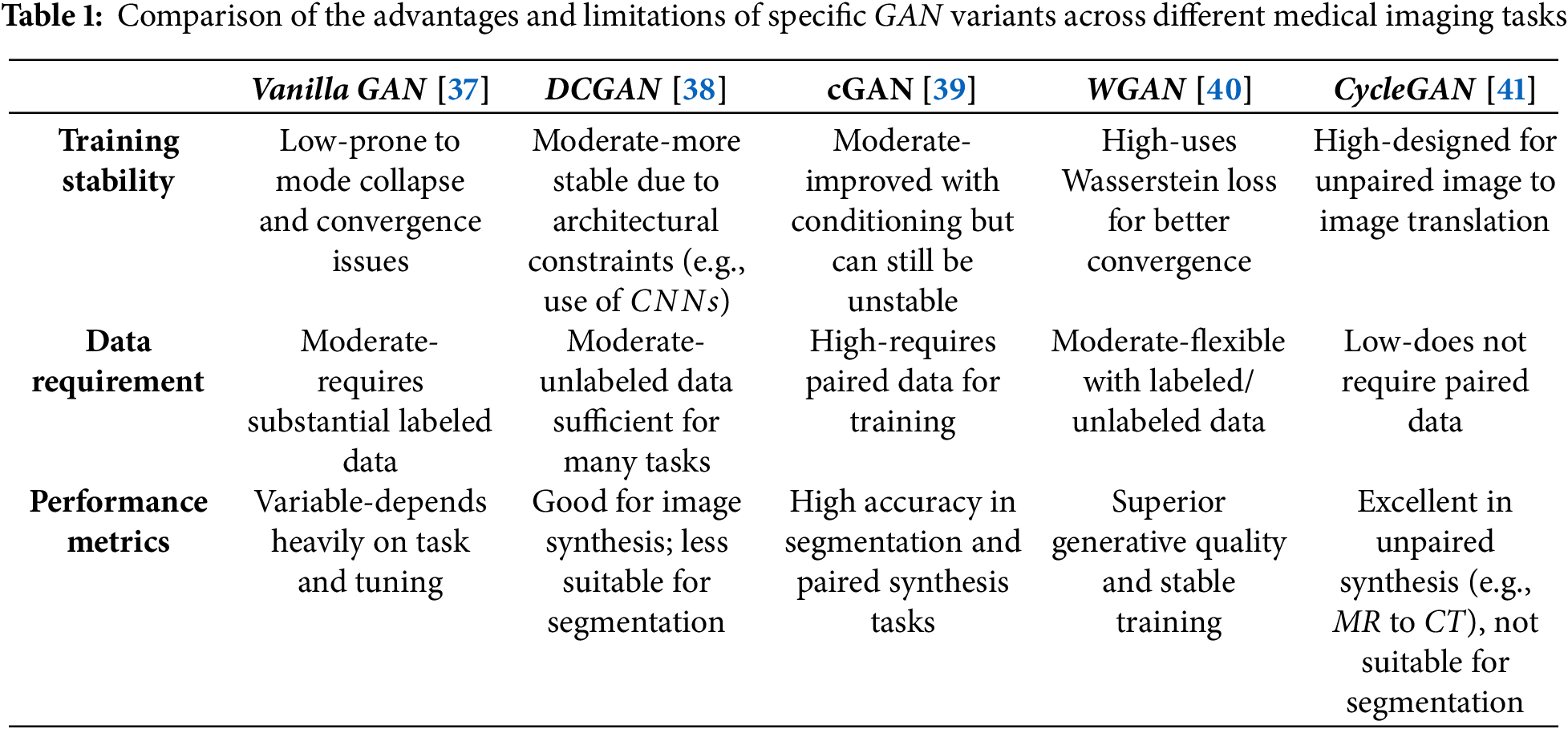 Table 1: Comparison of the advantages and limitations of specific GAN variants across different medical imaging tasks

| | Vanilla GAN [37] | DCGAN [38] | cGAN [39] | WGAN [40] | CycleGAN [41] |
|---|---|---|---|---|---|
| Training stability | Low-prone to mode collapse and convergence issues | Moderate-more stable due to architectural constraints (e.g., use of CNNs) | Moderate-improved with conditioning but can still be unstable | High-uses Wasserstein loss for better convergence | High-designed for unpaired image to image translation |
| Data requirement | Moderate-requires substantial labeled data | Moderate-unlabeled data sufficient for many tasks | High-requires paired data for training | Moderate-flexible with labeled/ unlabeled data | Low-does not require paired data |
| Performance metrics | Variable-depends heavily on task and tuning | Good for image synthesis; less suitable for segmentation | High accuracy in segmentation and paired synthesis tasks | Superior generative quality and stable training | Excellent in unpaired synthesis (e.g., MR to CT), not suitable for segmentation |